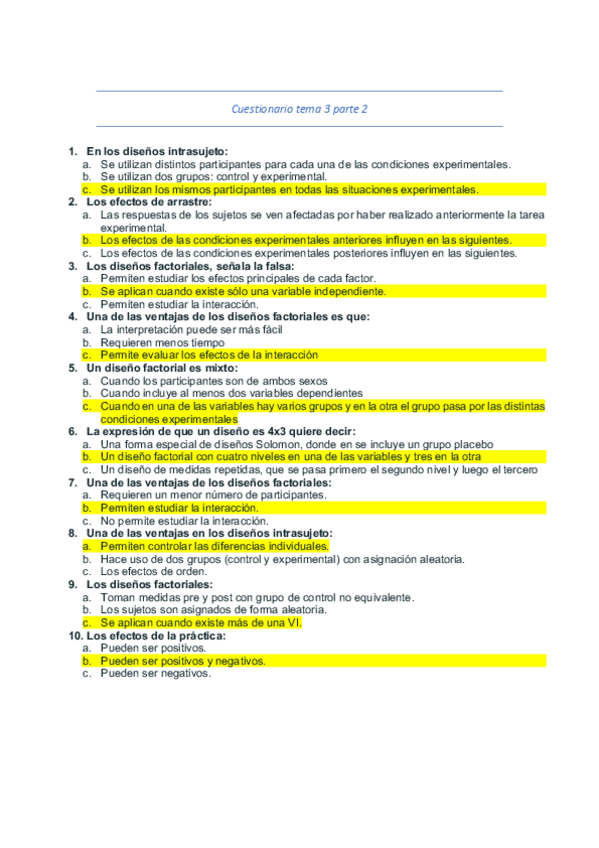 Cuestionario tema 3 parte 2

1. En los diseños intrasujeto:
a. Se utilizan distintos participantes para cada una de las condiciones experimentales.
b. Se utilizan dos grupos: control y experimental.
c. Se utilizan los mismos participantes en todas las situaciones experimentales.
2. Los efectos de arrastre:
a. Las respuestas de los sujetos se ven afectadas por haber realizado anteriormente la tarea experimental.
b. Los efectos de las condiciones experimentales anteriores influyen en las siguientes.
c. Los efectos de las condiciones experimentales posteriores influyen en las siguientes.
3. Los diseños factoriales, señala la falsa:
a. Permiten estudiar los efectos principales de cada factor.
b. Se aplican cuando existe sólo una variable independiente.
c. Permiten estudiar la interacción.
4. Una de las ventajas de los diseños factoriales es que:
a. La interpretación puede ser más fácil
b. Requieren menos tiempo
c. Permite evaluar los efectos de la interacción
5. Un diseño factorial es mixto:
a. Cuando los participantes son de ambos sexos
b. Cuando incluye al menos dos variables dependientes
c. Cuando en una de las variables hay varios grupos y en la otra el grupo pasa por las distintas condiciones experimentales
6. La expresión de que un diseño es 4x3 quiere decir:
a. Una forma especial de diseños Solomon, donde en se incluye un grupo placebo
b. Un diseño factorial con cuatro niveles en una de las variables y tres en la otra
c. Un diseño de medidas repetidas, que se pasa primero el segundo nivel y luego el tercero
7. Una de las ventajas de los diseños factoriales:
a. Requieren un menor número de participantes.
b. Permiten estudiar la interacción.
c. No permite estudiar la interacción.
8. Una de las ventajas en los diseños intrasujeto:
a. Permiten controlar las diferencias individuales.
b. Hace uso de dos grupos (control y experimental) con asignación aleatoria.
c. Los efectos de orden.
9. Los diseños factoriales:
a. Toman medidas pre y post con grupo de control no equivalente.
b. Los sujetos son asignados de forma aleatoria.
c. Se aplican cuando existe más de una VI.
10. Los efectos de la práctica:
a. Pueden ser positivos.
b. Pueden ser positivos y negativos.
c. Pueden ser negativos.